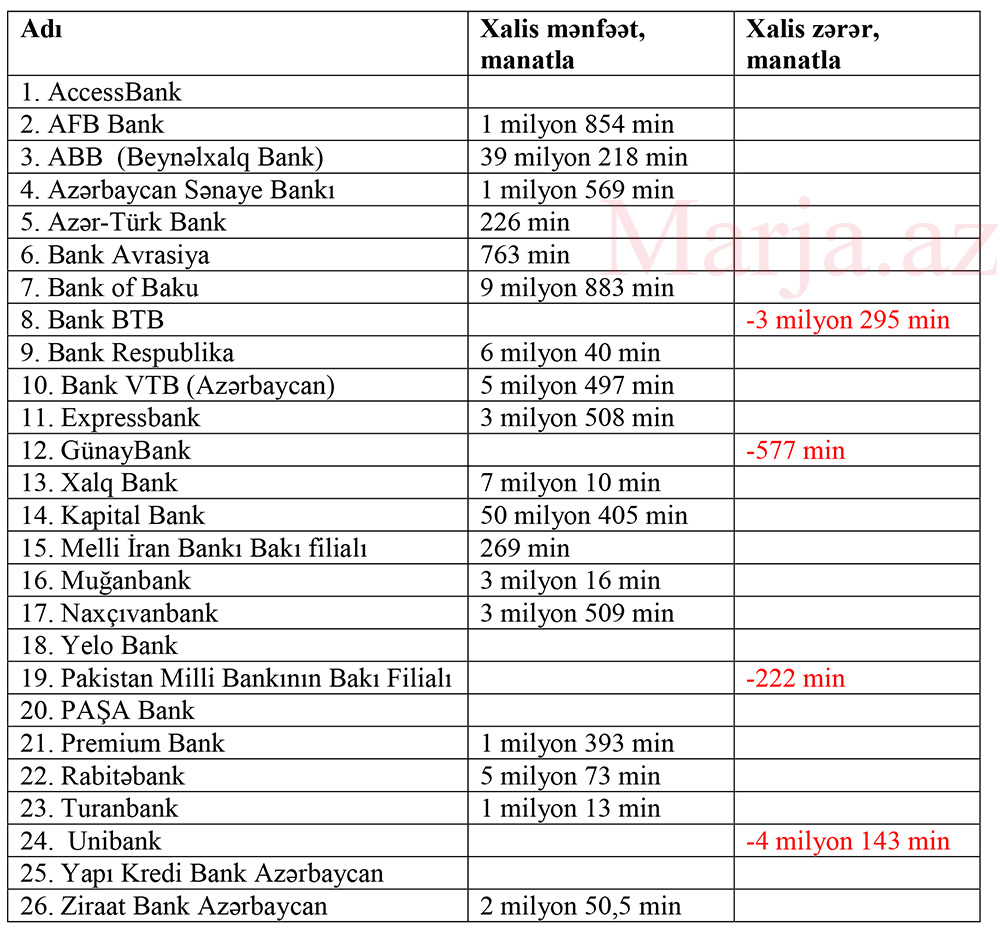 | Adı | Xalis mənfəət, manatla | Xalis zərər, manatla |
|---|---|---|
| 1. AccessBank | | |
| 2. AFB Bank | 1 milyon 854 min | |
| 3. ABB (Beynəlxalq Bank) | 39 milyon 218 min | |
| 4. Azərbaycan Sənaye Bankı | 1 milyon 569 min | |
| 5. Azər-Türk Bank | 226 min | |
| 6. Bank Avrasiya | 763 min | |
| 7. Bank of Baku | 9 milyon 883 min | |
| 8. Bank BTB | | -3 milyon 295 min |
| 9. Bank Respublika | 6 milyon 40 min | |
| 10. Bank VTB (Azərbaycan) | 5 milyon 497 min | |
| 11. Expressbank | 3 milyon 508 min | |
| 12. GünayBank | | -577 min |
| 13. Xalq Bank | 7 milyon 10 min | |
| 14. Kapital Bank | 50 milyon 405 min | |
| 15. Melli İran Bankı Bakı filialı | 269 min | |
| 16. Muğanbank | 3 milyon 16 min | |
| 17. Naxçıvanbank | 3 milyon 509 min | |
| 18. Yelo Bank | | |
| 19. Pakistan Milli Bankının Bakı Filialı | | -222 min |
| 20. PAŞA Bank | | |
| 21. Premium Bank | 1 milyon 393 min | |
| 22. Rabitəbank | 5 milyon 73 min | |
| 23. Turanbank | 1 milyon 13 min | |
| 24. Unibank | | -4 milyon 143 min |
| 25. Yapı Kredi Bank Azərbaycan | | |
| 26. Ziraat Bank Azərbaycan | 2 milyon 50,5 min | |

Marja.az